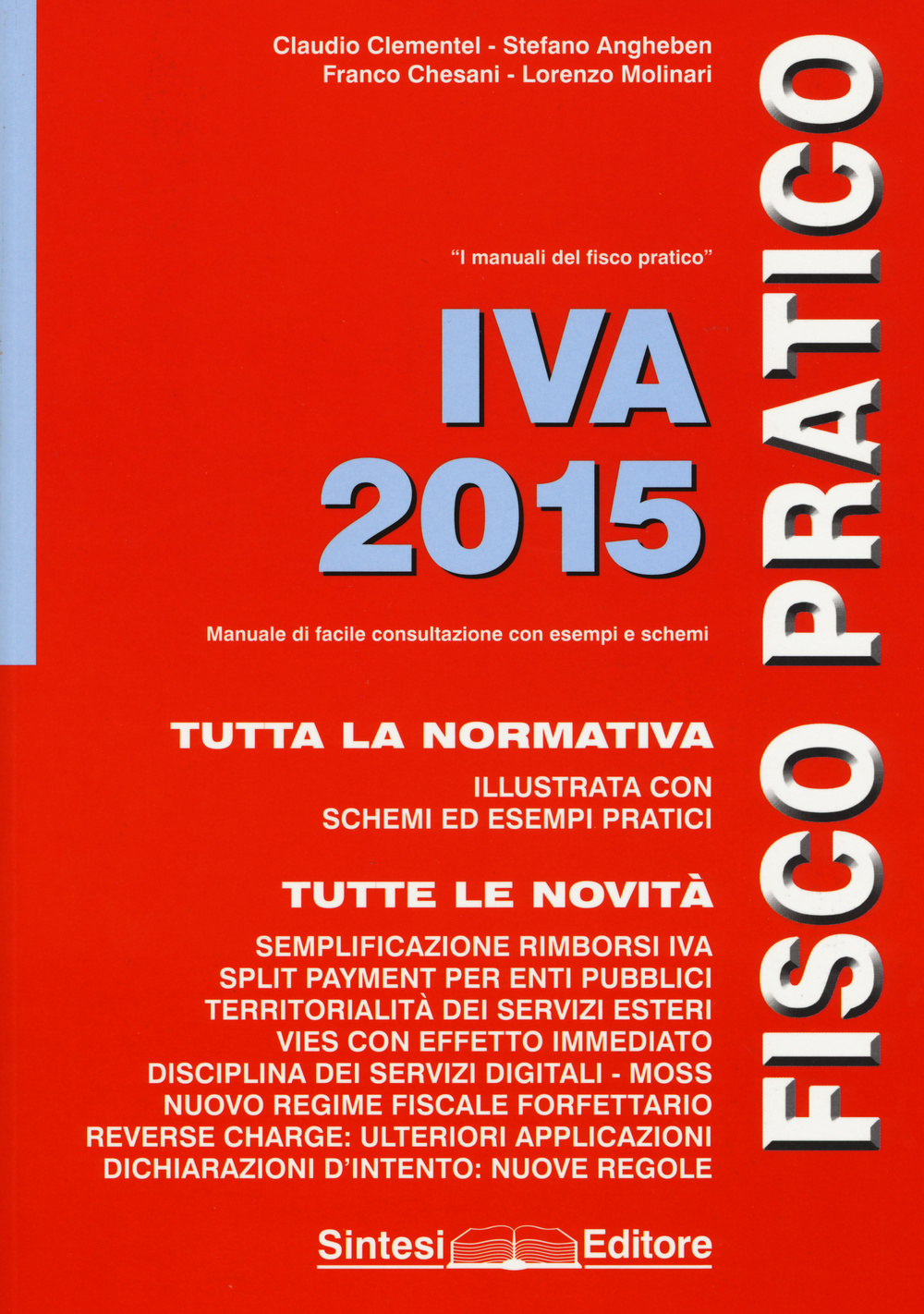 Claudio Clementel - Stefano Angheben
Franco Chesani - Lorenzo Molinari

"I manuali del fisco pratico"

IVA
2015

Manuale di facile consultazione con esempi e schemi

TUTTA LA NORMATIVA

ILLUSTRATA CON
SCHEMI ED ESEMPI PRATICI

TUTTE LE NOVITÀ

SEMPLIFICAZIONE RIMBORSI IVA
SPLIT PAYMENT PER ENTI PUBBLICI
TERRITORIALITÀ DEI SERVIZI ESTERI
VIES CON EFFETTO IMMEDIATO
DISCIPLINA DEI SERVIZI DIGITALI - MOSS
NUOVO REGIME FISCALE FORFETTARIO
REVERSE CHARGE: ULTERIORI APPLICAZIONI
DICHIARAZIONI D'INTENTO: NUOVE REGOLE

Sintesi Editore

FISCO PRATICO